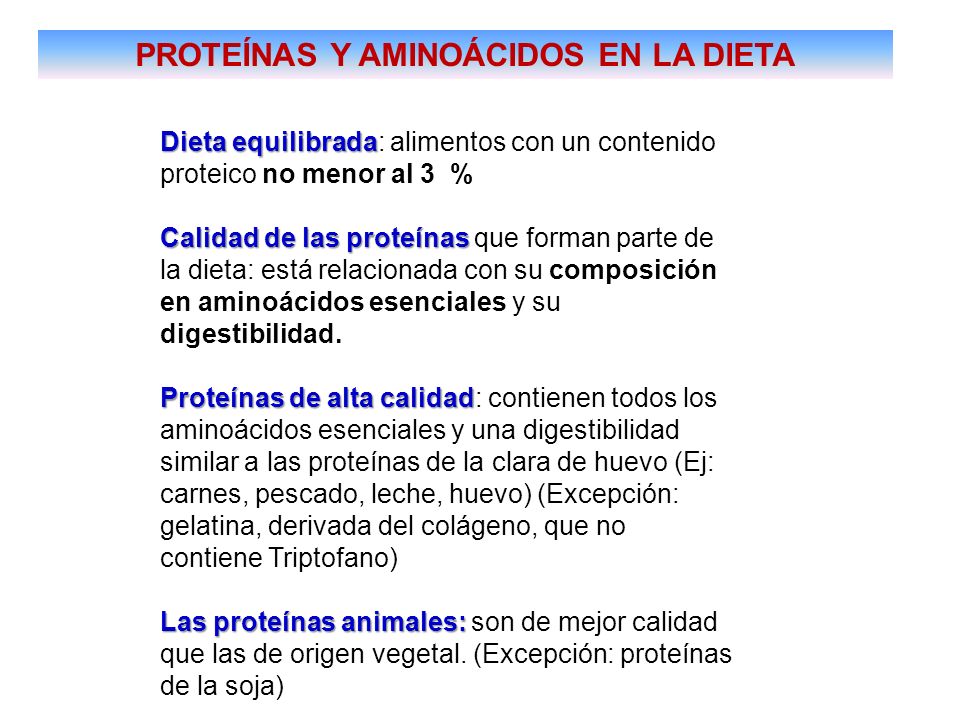 PROTEÍNAS Y AMINOÁCIDOS EN LA DIETA

Dieta equilibrada: alimentos con un contenido proteico no menor al 3 %

Calidad de las proteínas que forman parte de la dieta: está relacionada con su composición en aminoácidos esenciales y su digestibilidad.

Proteínas de alta calidad: contienen todos los aminoácidos esenciales y una digestibilidad similar a las proteínas de la clara de huevo (Ej: carnes, pescado, leche, huevo) (Excepción: gelatina, derivada del colágeno, que no contiene Triptofano)

Las proteínas animales: son de mejor calidad que las de origen vegetal. (Excepción: proteínas de la soja)